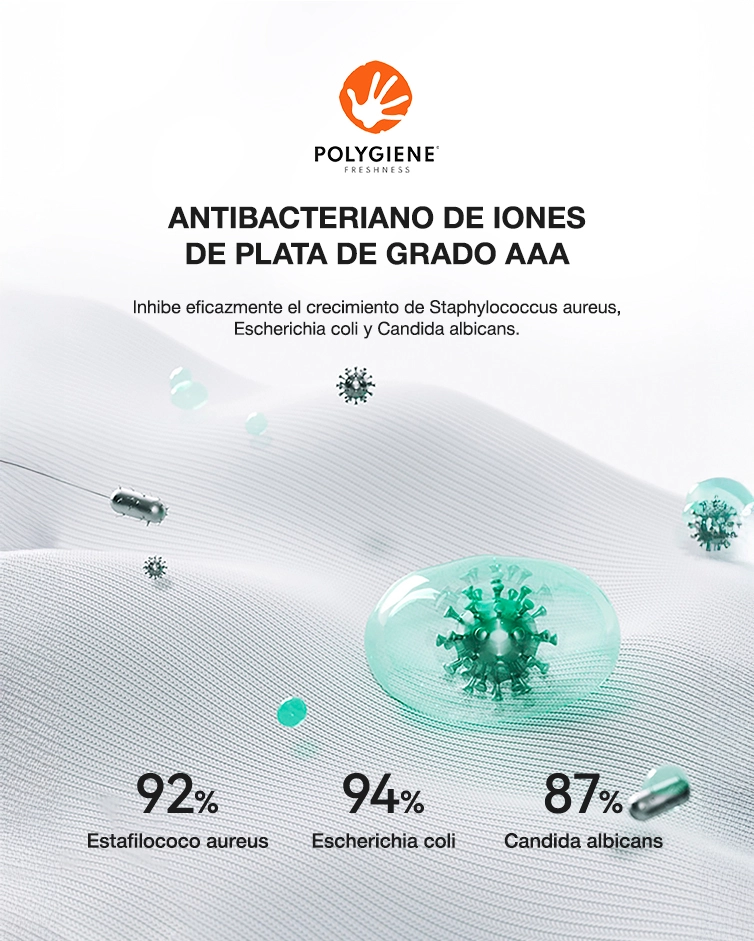 POLYGIENE®
FRESHNESS

ANTIBACTERIANO DE IONES
DE PLATA DE GRADO AAA

Inhibe eficazmente el crecimiento de Staphylococcus aureus, Escherichia coli y Candida albicans.

92%
Estafilococo aureus

94%
Escherichia coli

87%
Candida albicans